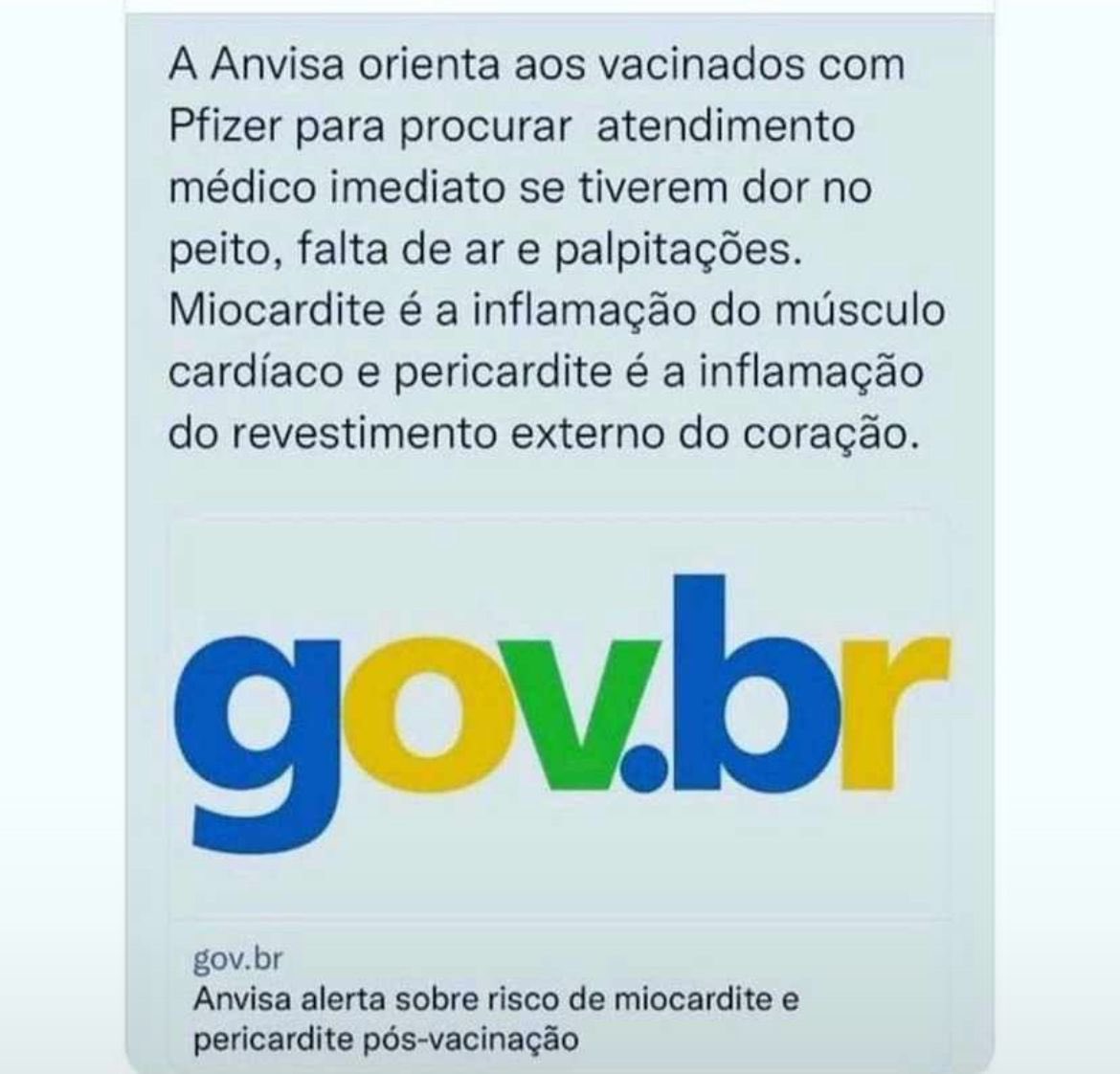 A Anvisa orienta aos vacinados com Pfizer para procurar atendimento médico imediato se tiverem dor no peito, falta de ar e palpitações. Miocardite é a inflamação do músculo cardíaco e pericardite é a inflamação do revestimento externo do coração.

gov.br

gov.br
Anvisa alerta sobre risco de miocardite e pericardite pós-vacinação